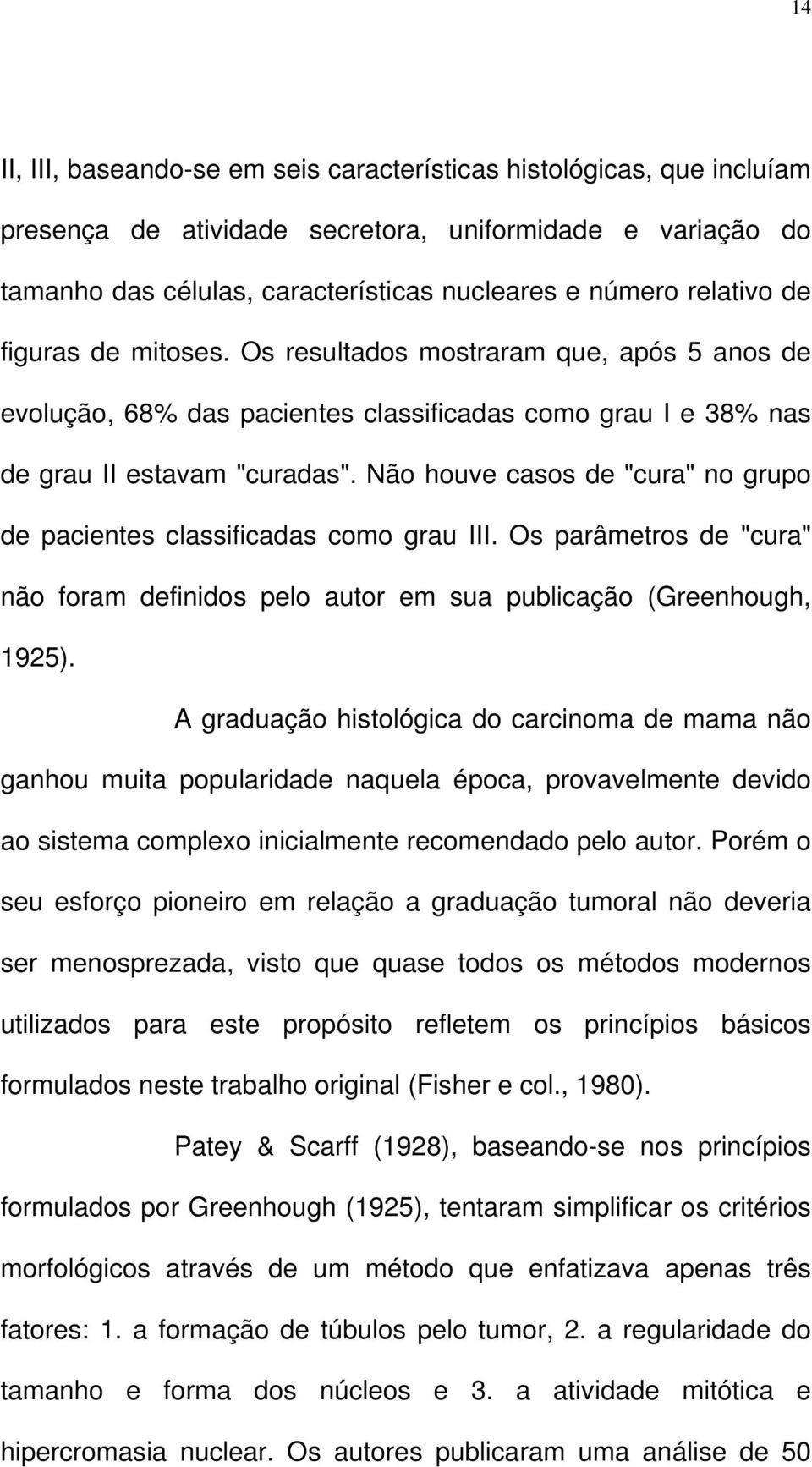 14

II, III, baseando-se em seis características histológicas, que incluíam presença de atividade secretora, uniformidade e variação do tamanho das células, características nucleares e número relativo de figuras de mitoses. Os resultados mostraram que, após 5 anos de evolução, 68% das pacientes classificadas como grau I e 38% nas de grau II estavam "curadas". Não houve casos de "cura" no grupo de pacientes classificadas como grau III. Os parâmetros de "cura" não foram definidos pelo autor em sua publicação (Greenhough, 1925).

A graduação histológica do carcinoma de mama não ganhou muita popularidade naquela época, provavelmente devido ao sistema complexo inicialmente recomendado pelo autor. Porém o seu esforço pioneiro em relação a graduação tumoral não deveria ser menosprezada, visto que quase todos os métodos modernos utilizados para este propósito refletem os princípios básicos formulados neste trabalho original (Fisher e col., 1980).

Patey & Scarff (1928), baseando-se nos princípios formulados por Greenhough (1925), tentaram simplificar os critérios morfológicos através de um método que enfatizava apenas três fatores: 1. a formação de túbulos pelo tumor, 2. a regularidade do tamanho e forma dos núcleos e 3. a atividade mitótica e hipercromasia nuclear. Os autores publicaram uma análise de 50